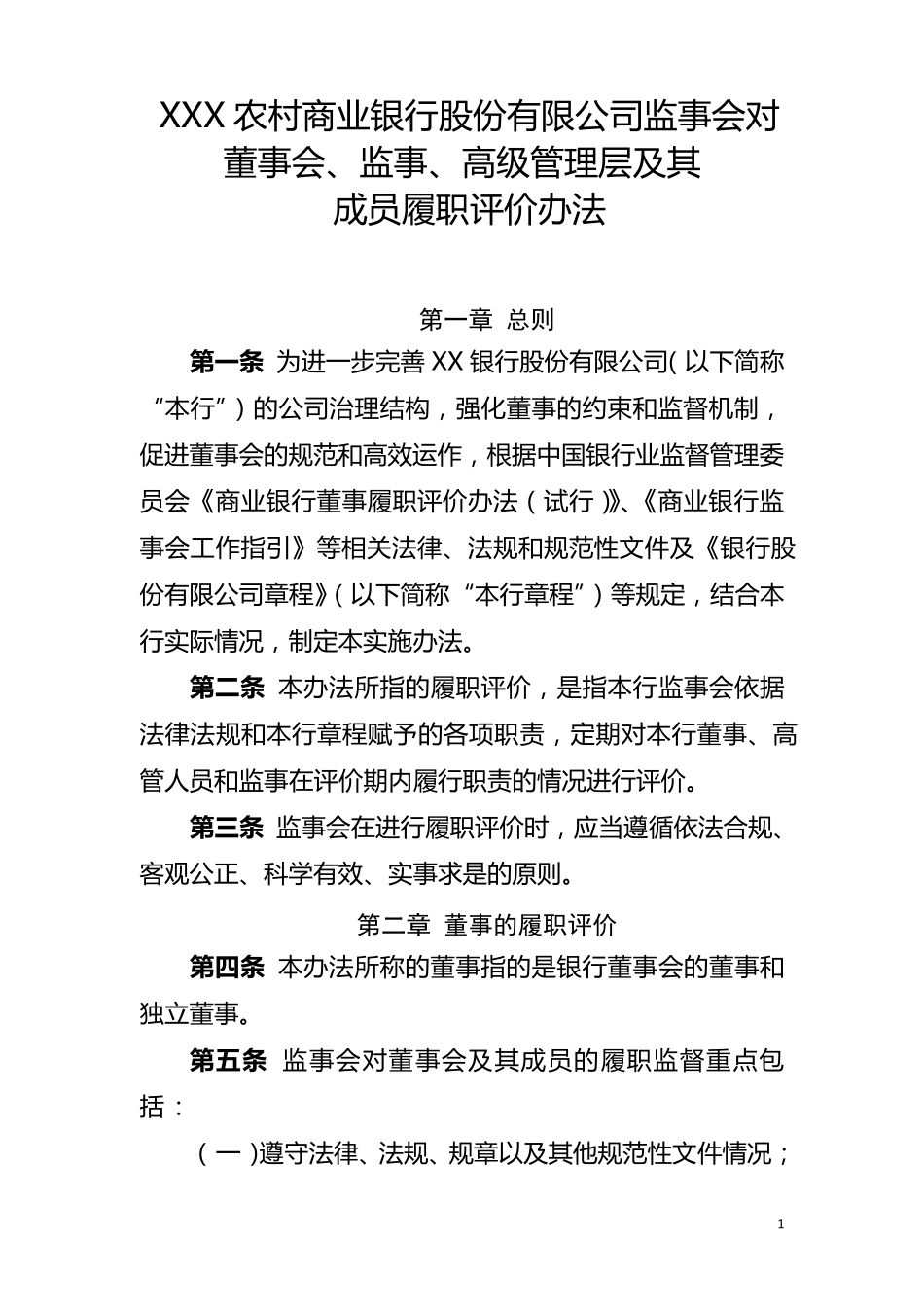 XXX 农村商业银行股份有限公司监事会对董事会、监事、高级管理层及其成员履职评价办法

第一章 总则

第一条 为进一步完善 XX 银行股份有限公司(以下简称“本行”)的公司治理结构，强化董事的约束和监督机制，促进董事会的规范和高效运作，根据中国银行业监督管理委员会《商业银行董事履职评价办法（试行）》、《商业银行监事会工作指引》等相关法律、法规和规范性文件及《银行股份有限公司章程》(以下简称“本行章程”）等规定，结合本行实际情况，制定本实施办法。

第二条 本办法所指的履职评价，是指本行监事会依据法律法规和本行章程赋予的各项职责，定期对本行董事、高管人员和监事在评价期内履行职责的情况进行评价。

第三条 监事会在进行履职评价时，应当遵循依法合规、客观公正、科学有效、实事求是的原则。

第二章 董事的履职评价

第四条 本办法所称的董事指的是银行董事会的董事和独立董事。

第五条 监事会对董事会及其成员的履职监督重点包括：

（一）遵守法律、法规、规章以及其他规范性文件情况；

1